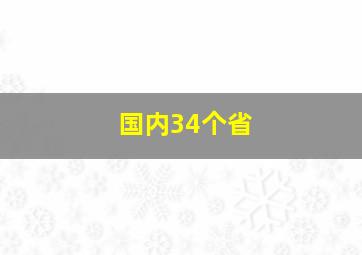 国内34个省